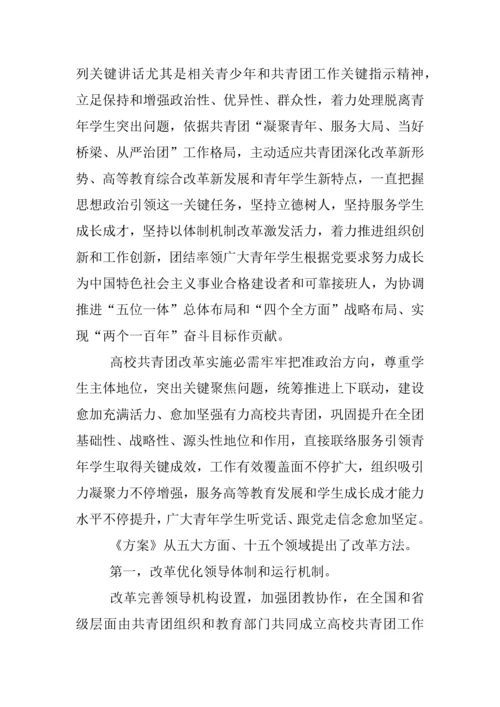 列关键讲话尤其是相关青少年和共青团工作关键指示精神，立足保持和增强政治性、优异性、群众性，着力处理脱离青年学生突出问题，依据共青团“凝聚青年、服务大局、当好桥梁、从严治团”工作格局，主动适应共青团深化改革新形势、高等教育综合改革新发展和青年学生新特点，一直把握思想政治引领这一关键任务，坚持立德树人，坚持服务学生成长成才，坚持以体制机制改革激发活力，着力推进组织创新和工作创新，团结率领广大青年学生根据党要求努力成长为中国特色社会主义事业合格建设者和可靠接班人，为协调推进“五位一体”总体布局和“四个全方面”战略布局、实现“两个一百年”奋斗目标作贡献。

高校共青团改革实施必需牢牢把准政治方向，尊重学生主体地位，突出关键聚焦问题，统筹推进上下联动，建设愈加充满活力、愈加坚强有力高校共青团，巩固提升在全团基础性、战略性、源头性地位和作用，直接联络服务引领青年学生取得关键成效，工作有效覆盖面不停扩大，组织吸引力凝聚力不停增强，服务高等教育发展和学生成长成才能力水平不停提升，广大青年学生听党话、跟党走信念愈加坚定。

《方案》从五大方面、十五个领域提出了改革方法。

第一，改革优化领导体制和运行机制。

改革完善领导机构设置，加强团教协作，在全国和省级层面由共青团组织和教育部门共同成立高校共青团工作